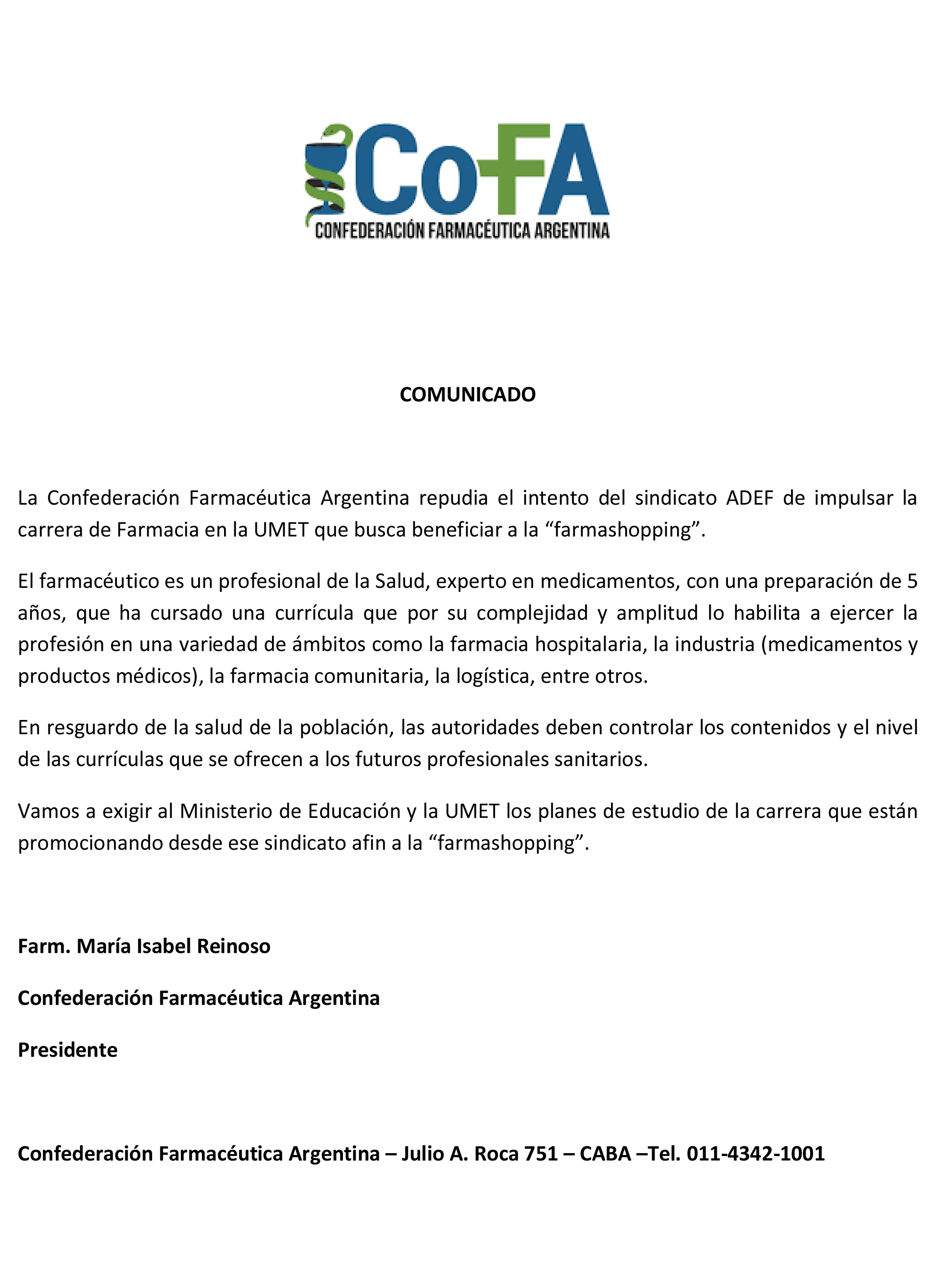 CoFA
CONFEDERACIÓN FARMACÉUTICA ARGENTINA

COMUNICADO

La Confederación Farmacéutica Argentina repudia el intento del sindicato ADEF de impulsar la carrera de Farmacia en la UMET que busca beneficiar a la “farmashopping”.

El farmacéutico es un profesional de la Salud, experto en medicamentos, con una preparación de 5 años, que ha cursado una currícula que por su complejidad y amplitud lo habilita a ejercer la profesión en una variedad de ámbitos como la farmacia hospitalaria, la industria (medicamentos y productos médicos), la farmacia comunitaria, la logística, entre otros.

En resguardo de la salud de la población, las autoridades deben controlar los contenidos y el nivel de las currículas que se ofrecen a los futuros profesionales sanitarios.

Vamos a exigir al Ministerio de Educación y la UMET los planes de estudio de la carrera que están promocionando desde ese sindicato afin a la “farmashopping”.

Farm. María Isabel Reinoso

Confederación Farmacéutica Argentina

Presidente

Confederación Farmacéutica Argentina – Julio A. Roca 751 – CABA –Tel. 011-4342-1001